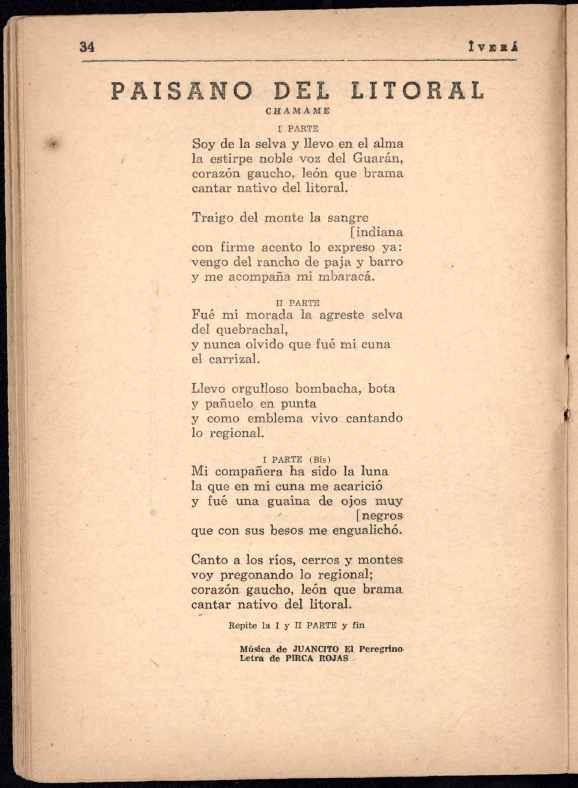 34 IVERÁ

PAISANO DEL LITORAL

CHAMAME

I PARTE

Soy de la selva y llevo en el alma
la estirpe noble voz del Guarán,
corazón gaucho, león que brama
cantar nativo del litoral.

Traigo del monte la sangre
[indiana
con firme acento lo expreso ya:
vengo del rancho de paja y barro
y me acompaña mi mbaracá.

II PARTE

Fué mi morada la agreste selva
del quebrachal,
y nunca olvido que fué mi cuna
el carrizal.

Llevo orgulloso bombacha, bota
y pañuelo en punta
y como emblema vivo cantando
lo regional.

I PARTE (Bis)

Mi compañera ha sido la luna
la que en mi cuna me acarició
y fué una guaina de ojos muy
[negros
que con sus besos me engualichó.

Canto a los ríos, cerros y montes
voy pregonando lo regional;
corazón gaucho, león que brama
cantar nativo del litoral.

Repite la I y II PARTE y fin

Música de JUANCITO El Peregrino
Letra de PIRCA ROJAS